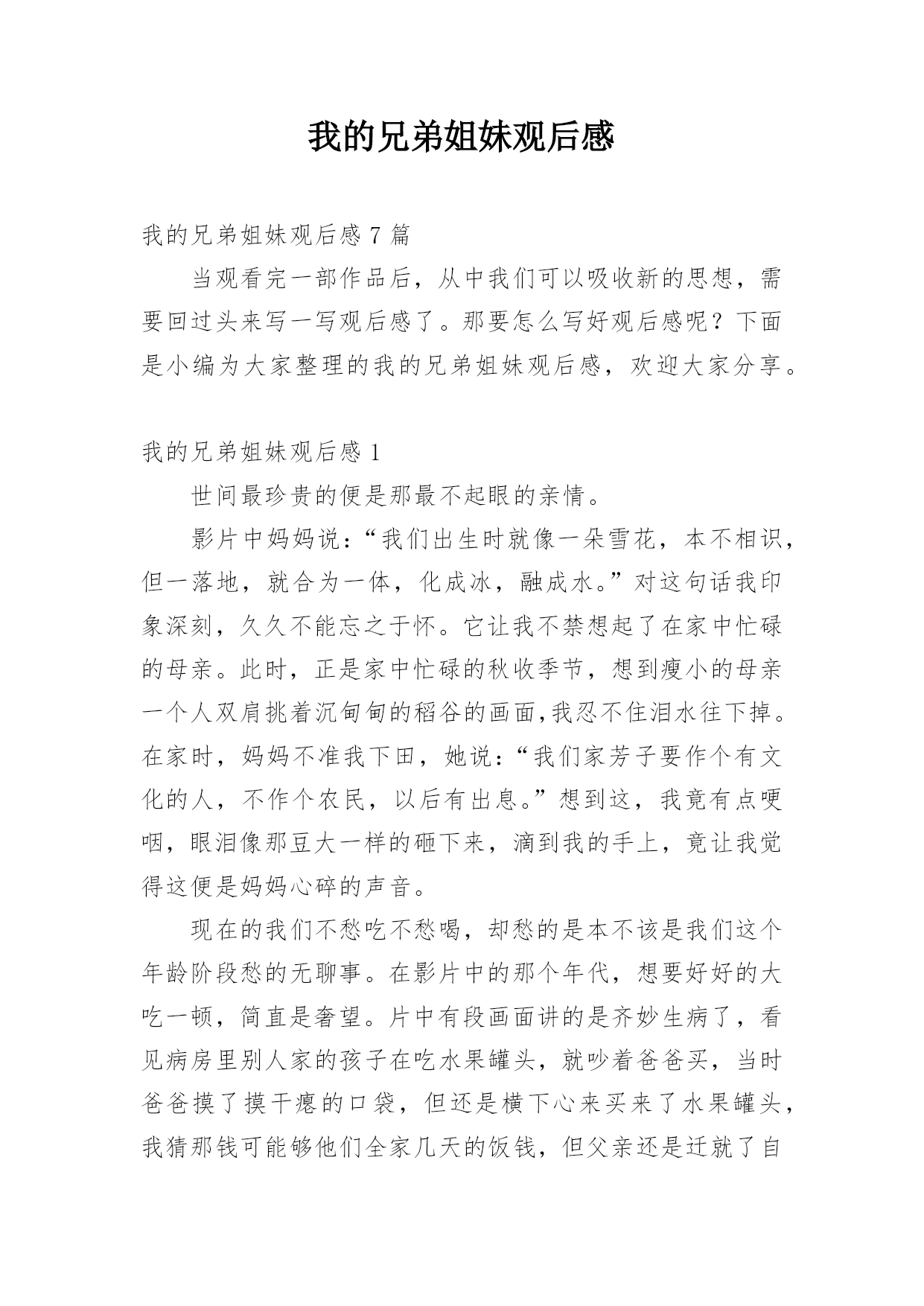 我的兄弟姐妹观后感

我的兄弟姐妹观后感 7 篇

当观看完一部作品后，从中我们可以吸收新的思想，需要回过头来写一写观后感了。那要怎么写好观后感呢？下面是小编为大家整理的我的兄弟姐妹观后感，欢迎大家分享。

我的兄弟姐妹观后感 1

世间最珍贵的便是那最不起眼的亲情。

影片中妈妈说：“我们出生时就像一朵雪花，本不相识，但一落地，就合为一体，化成冰，融成水。”对这句话我印象深刻，久久不能忘之于怀。它让我不禁想起了在家中忙碌的母亲。此时，正是家中忙碌的秋收季节，想到瘦小的母亲一个人双肩挑着沉甸甸的稻谷的画面,我忍不住泪水往下掉。在家时，妈妈不准我下田，她说：“我们家芳子要作个有文化的人，不作个农民，以后有出息。”想到这，我竟有点哽咽，眼泪像那豆大一样的砸下来，滴到我的手上，竟让我觉得这便是妈妈心碎的声音。

现在的我们不愁吃不愁喝，却愁的是本不该是我们这个年龄阶段愁的无聊事。在影片中的那个年代，想要好好的大吃一顿，简直是奢望。片中有段画面讲的是齐妙生病了，看见病房里别人家的孩子在吃水果罐头，就吵着爸爸买，当时爸爸摸了摸干瘪的口袋，但还是横下心来买来了水果罐头，我猜那钱可能够他们全家几天的饭钱，但父亲还是迁就了自